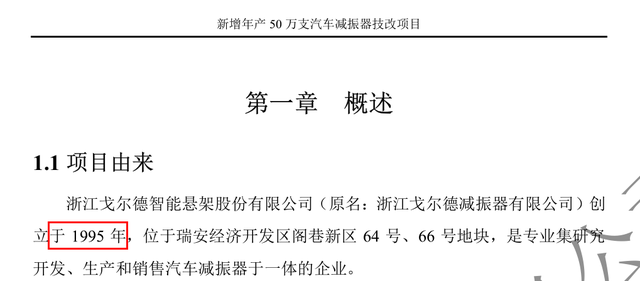 新增年产 50 万支汽车减振器技改项目

第一章　概述

1.1 项目由来

浙江戈尔德智能悬架股份有限公司（原名：浙江戈尔德减振器有限公司）创立于 1995 年，位于瑞安经济开发区阁巷新区 64 号、66 号地块，是专业集研究开发、生产和销售汽车减振器于一体的企业。